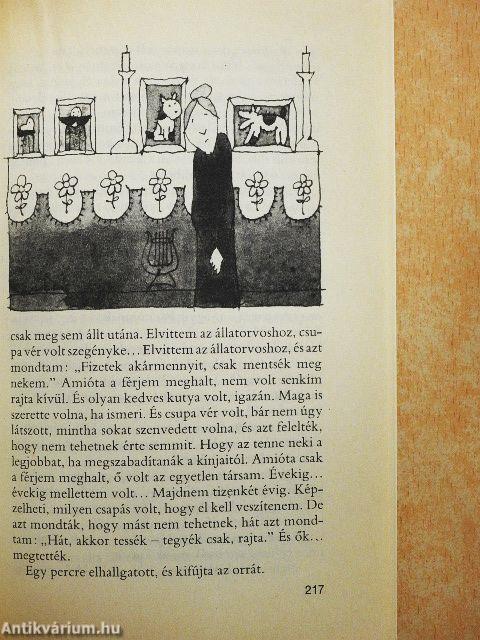 csak meg sem állt utána. Elvittem az állatorvoshoz, csupa vér volt szegényke... Elvittem az állatorvoshoz, és azt mondtam: „Fizetek akármennyit, csak mentsék meg nekem." Amióta a férjem meghalt, nem volt senkim rajta kívül. És olyan kedves kutya volt, igazán. Maga is szerette volna, ha ismeri. És csupa vér volt, bár nem úgy látszott, mintha sokat szenvedett volna, és azt felelték, hogy nem tehetnek érte semmit. Hogy az tenne neki a legjobbat, ha megszabadítanák a kínjaitól. Amióta csak a férjem meghalt, ő volt az egyetlen társam. Évekig... évekig mellettem volt... Majdnem tizenkét évig. Képzelheti, milyen csapás volt, hogy el kell veszítenem. De azt mondták, hogy mást nem tehetnek, hát azt mondtam: „Hát, akkor tessék – tegyék csak, rajta." És ők... megtették.

Egy percre elhallgatott, és kifújta az orrát.

217

Antikvárium.hu